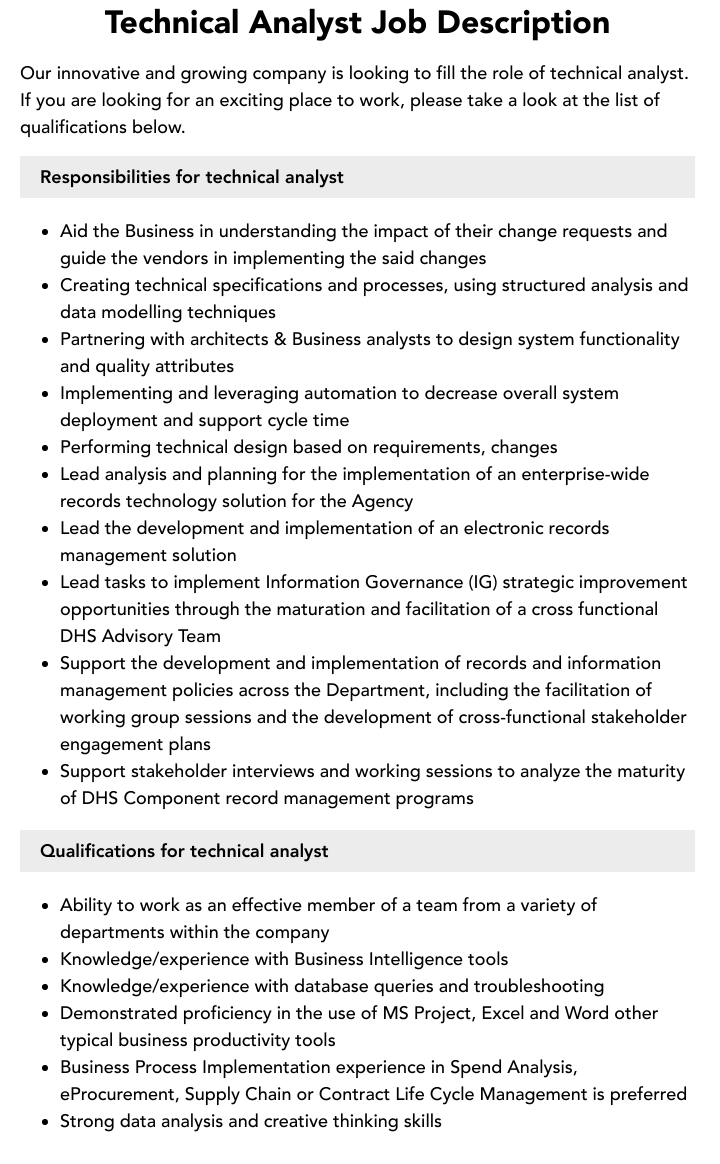 Technical Analyst Job Description

Our innovative and growing company is looking to fill the role of technical analyst. If you are looking for an exciting place to work, please take a look at the list of qualifications below.

Responsibilities for technical analyst

- Aid the Business in understanding the impact of their change requests and guide the vendors in implementing the said changes
- Creating technical specifications and processes, using structured analysis and data modelling techniques
- Partnering with architects & Business analysts to design system functionality and quality attributes
- Implementing and leveraging automation to decrease overall system deployment and support cycle time
- Performing technical design based on requirements, changes
- Lead analysis and planning for the implementation of an enterprise-wide records technology solution for the Agency
- Lead the development and implementation of an electronic records management solution
- Lead tasks to implement Information Governance (IG) strategic improvement opportunities through the maturation and facilitation of a cross functional DHS Advisory Team
- Support the development and implementation of records and information management policies across the Department, including the facilitation of working group sessions and the development of cross-functional stakeholder engagement plans
- Support stakeholder interviews and working sessions to analyze the maturity of DHS Component record management programs

Qualifications for technical analyst

- Ability to work as an effective member of a team from a variety of departments within the company
- Knowledge/experience with Business Intelligence tools
- Knowledge/experience with database queries and troubleshooting
- Demonstrated proficiency in the use of MS Project, Excel and Word other typical business productivity tools
- Business Process Implementation experience in Spend Analysis, eProcurement, Supply Chain or Contract Life Cycle Management is preferred
- Strong data analysis and creative thinking skills